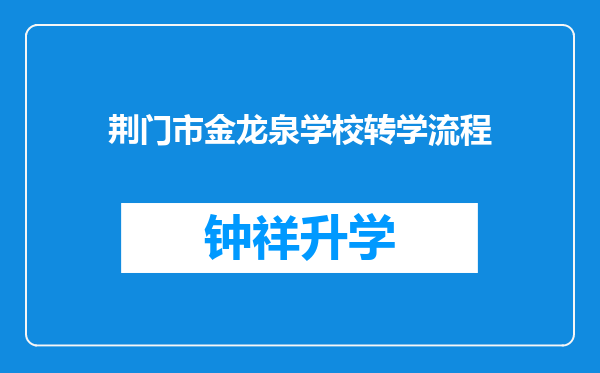 荆门市金龙泉学校转学流程

钟祥升学